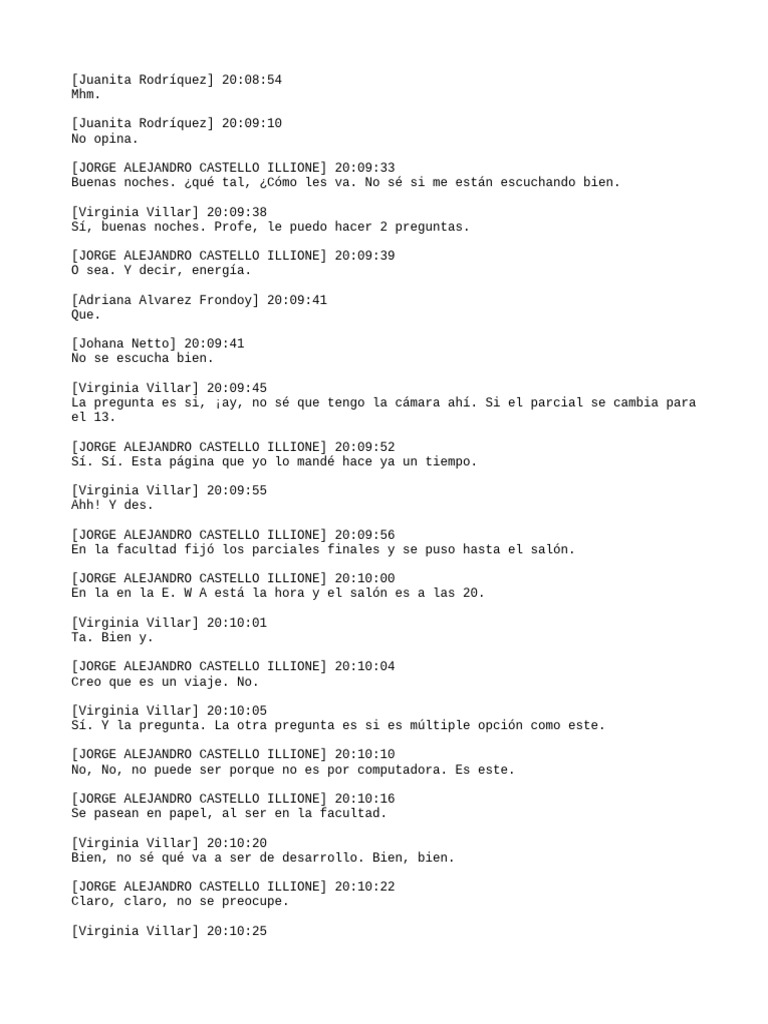 [Juanita Rodríquez] 20:08:54
Mhm.

[Juanita Rodríquez] 20:09:10
No opina.

[JORGE ALEJANDRO CASTELLO ILLIONE] 20:09:33
Buenas noches. ¿qué tal, ¿Cómo les va. No sé si me están escuchando bien.

[Virginia Villar] 20:09:38
Sí, buenas noches. Profe, le puedo hacer 2 preguntas.

[JORGE ALEJANDRO CASTELLO ILLIONE] 20:09:39
O sea. Y decir, energía.

[Adriana Alvarez Frondoy] 20:09:41
Que.

[Johana Netto] 20:09:41
No se escucha bien.

[Virginia Villar] 20:09:45
La pregunta es si, ¡ay, no sé que tengo la cámara ahí. Si el parcial se cambia para el 13.

[JORGE ALEJANDRO CASTELLO ILLIONE] 20:09:52
Sí. Sí. Esta página que yo lo mandé hace ya un tiempo.

[Virginia Villar] 20:09:55
Ahh! Y des.

[JORGE ALEJANDRO CASTELLO ILLIONE] 20:09:56
En la facultad fijó los parciales finales y se puso hasta el salón.

[JORGE ALEJANDRO CASTELLO ILLIONE] 20:10:00
En la en la E. W A está la hora y el salón es a las 20.

[Virginia Villar] 20:10:01
Ta. Bien y.

[JORGE ALEJANDRO CASTELLO ILLIONE] 20:10:04
Creo que es un viaje. No.

[Virginia Villar] 20:10:05
Sí. Y la pregunta. La otra pregunta es si es múltiple opción como este.

[JORGE ALEJANDRO CASTELLO ILLIONE] 20:10:10
No, No, no puede ser porque no es por computadora. Es este.

[JORGE ALEJANDRO CASTELLO ILLIONE] 20:10:16
Se pasean en papel, al ser en la facultad.

[Virginia Villar] 20:10:20
Bien, no sé qué va a ser de desarrollo. Bien, bien.

[JORGE ALEJANDRO CASTELLO ILLIONE] 20:10:22
Claro, claro, no se preocupe.

[Virginia Villar] 20:10:25